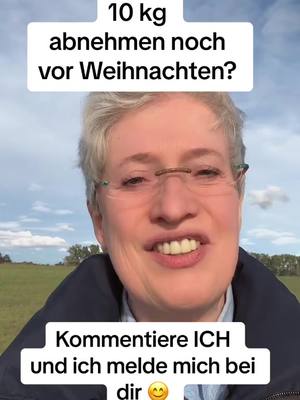 10 kg abnehmen noch vor Weihnachten?

Kommentiere ICH und ich melde mich bei dir 😊